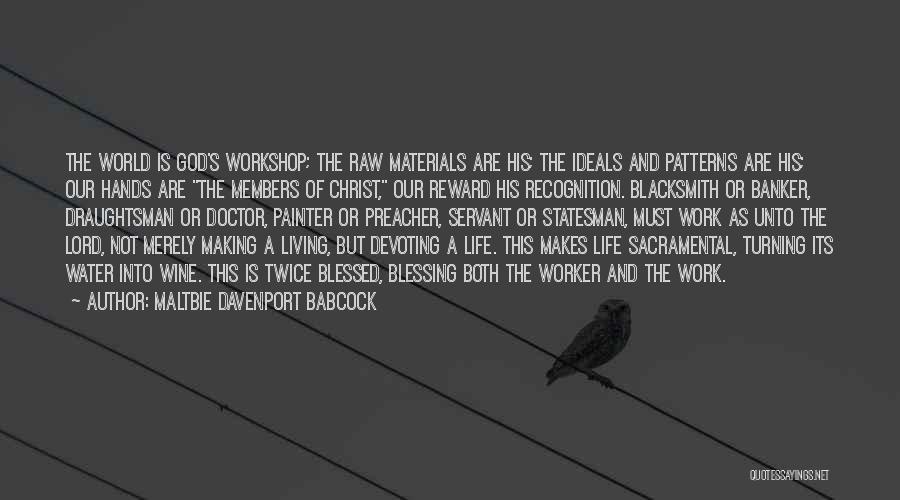 THE WORLD IS GOD'S WORKSHOP; THE RAW MATERIALS ARE HIS; THE IDEALS AND PATTERNS ARE HIS; OUR HANDS ARE "THE MEMBERS OF CHRIST," OUR REWARD HIS RECOGNITION. BLACKSMITH OR BANKER, DRAUGHTSMAN OR DOCTOR, PAINTER OR PREACHER, SERVANT OR STATESMAN, MUST WORK AS UNTO THE LORD, NOT MERELY MAKING A LIVING, BUT DEVOTING A LIFE. THIS MAKES LIFE SACRAMENTAL, TURNING ITS WATER INTO WINE. THIS IS TWICE BLESSED, BLESSING BOTH THE WORKER AND THE WORK.
~ AUTHOR: MALTBIE DAVENPORT BABCOCK

QUOTESSAYINGS.NET